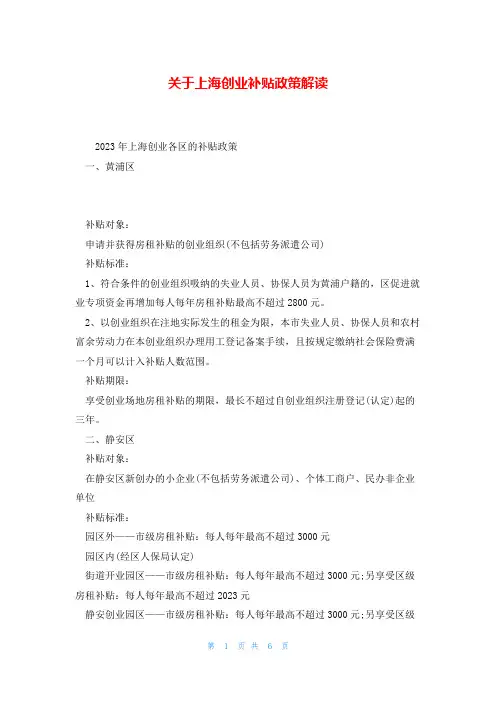 关于上海创业补贴政策解读

2023 年上海创业各区的补贴政策

一、黄浦区

补贴对象：

申请并获得房租补贴的创业组织(不包括劳务派遣公司)

补贴标准：

1、符合条件的创业组织吸纳的失业人员、协保人员为黄浦户籍的，区促进就业专项资金再增加每人每年房租补贴最高不超过 2800 元。

2、以创业组织在注地实际发生的租金为限，本市失业人员、协保人员和农村富余劳动力在本创业组织办理用工登记备案手续，且按规定缴纳社会保险费满一个月可以计入补贴人数范围。

补贴期限：

享受创业场地房租补贴的期限，最长不超过自创业组织注册登记(认定)起的三年。

二、静安区

补贴对象：

在静安区新创办的小企业(不包括劳务派遣公司)、个体工商户、民办非企业单位

补贴标准：

园区外——市级房租补贴：每人每年最高不超过 3000 元

园区内(经区人保局认定)

街道开业园区——市级房租补贴：每人每年最高不超过 3000 元；另享受区级房租补贴：每人每年最高不超过 2023 元

静安创业园区——市级房租补贴：每人每年最高不超过 3000 元；另享受区级

第 1 页 共 6 页